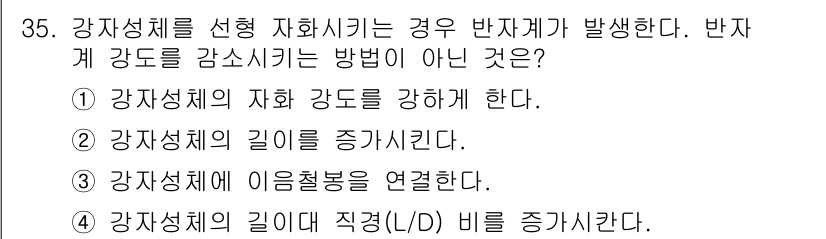 35. 강자성체를 선형 자화시키는 경우 반자계가 발생한다. 반자계 강도를 감소시키는 방법이 아닌 것은?

① 강자성체의 자화 강도를 강하게 한다.

② 강자성체의 길이를 증가시킨다.

③ 강자성체에 이음철봉을 연결한다.

④ 강자성체의 길이대 직경(L/D) 비를 증가시칸다.